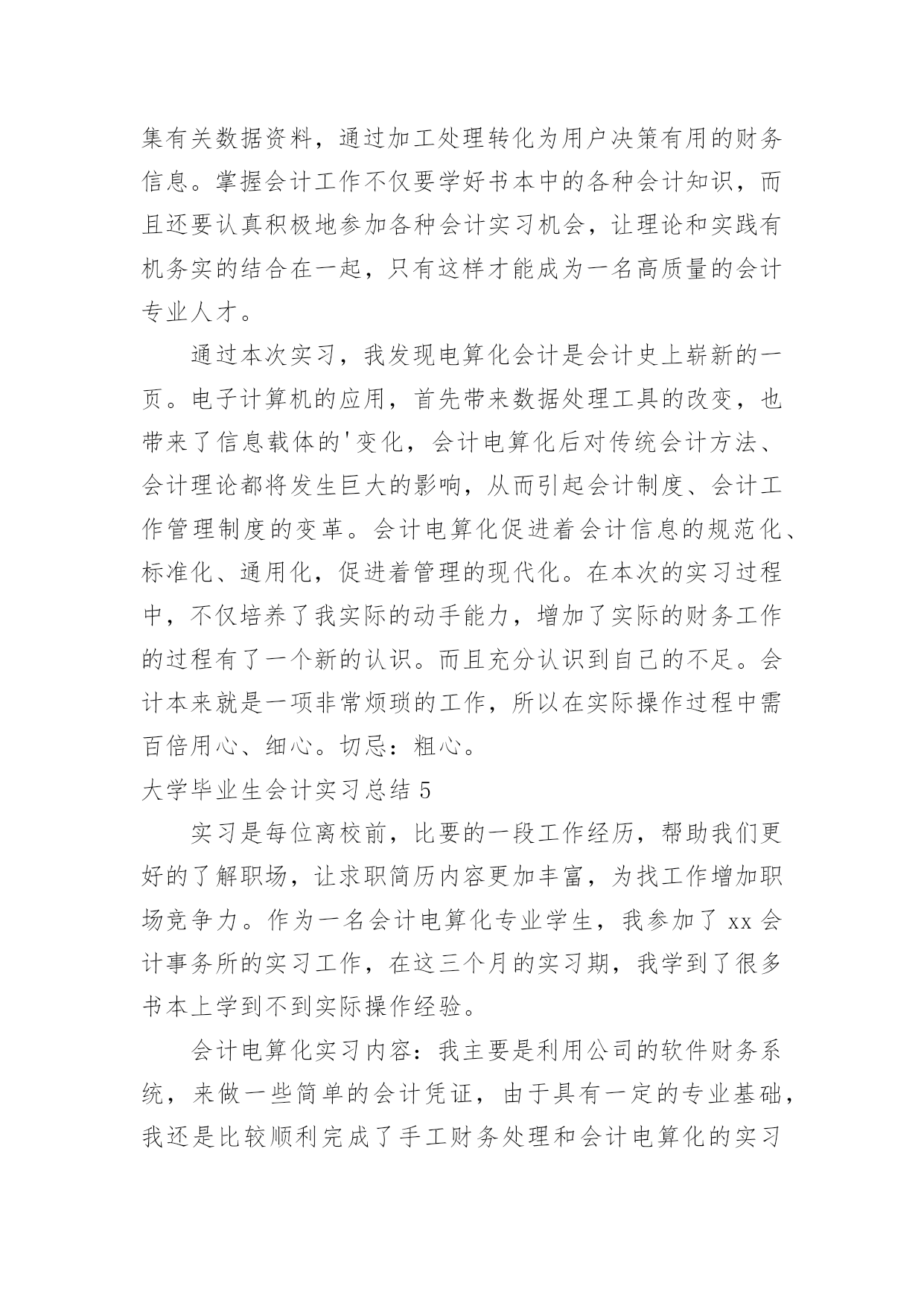 集有关数据资料，通过加工处理转化为用户决策有用的财务信息。掌握会计工作不仅要学好书本中的各种会计知识，而且还要认真积极地参加各种会计实习机会，让理论和实践有机务实的结合在一起，只有这样才能成为一名高质量的会计专业人才。

通过本次实习，我发现电算化会计是会计史上崭新的一页。电子计算机的应用，首先带来数据处理工具的改变，也带来了信息载体的'变化，会计电算化后对传统会计方法、会计理论都将发生巨大的影响，从而引起会计制度、会计工作管理制度的变革。会计电算化促进着会计信息的规范化、标准化、通用化，促进着管理的现代化。在本次的实习过程中，不仅培养了我实际的动手能力，增加了实际的财务工作的过程有了一个新的认识。而且充分认识到自己的不足。会计本来就是一项非常烦琐的工作，所以在实际操作过程中需百倍用心、细心。切忌：粗心。

大学毕业生会计实习总结 5

实习是每位离校前，比要的一段工作经历，帮助我们更好的了解职场，让求职简历内容更加丰富，为找工作增加职场竞争力。作为一名会计电算化专业学生，我参加了 xx 会计事务所的实习工作，在这三个月的实习期，我学到了很多书本上学到不到实际操作经验。

会计电算化实习内容：我主要是利用公司的软件财务系统，来做一些简单的会计凭证，由于具有一定的专业基础，我还是比较顺利完成了手工财务处理和会计电算化的实习